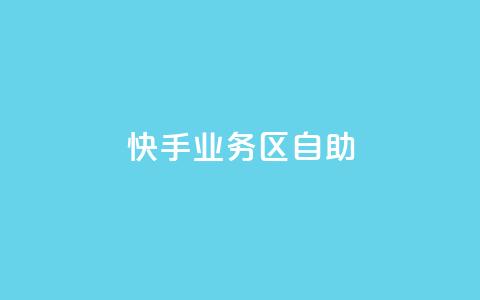 快手业务区自助